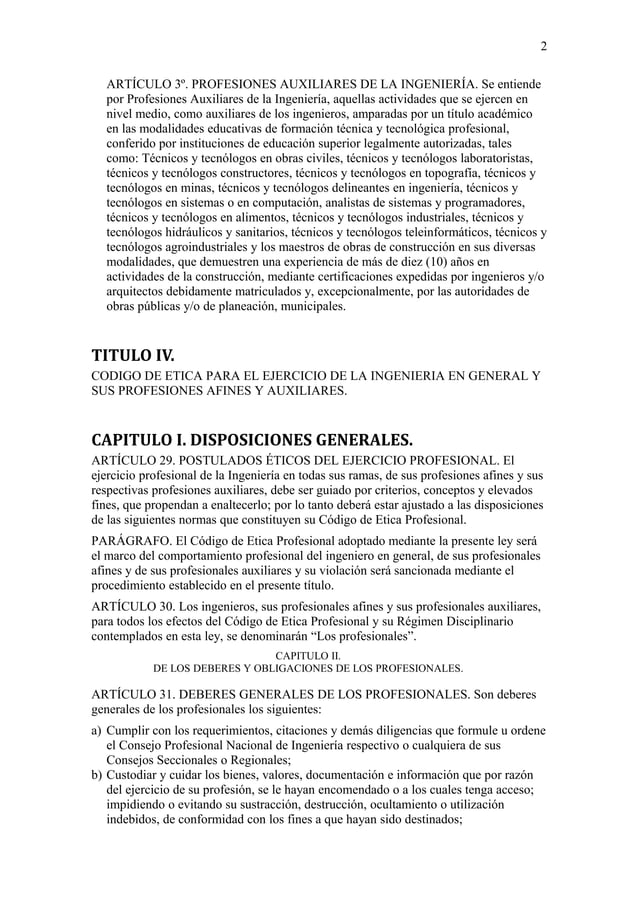 2

ARTÍCULO 3º. PROFESIONES AUXILIARES DE LA INGENIERÍA. Se entiende por Profesiones Auxiliares de la Ingeniería, aquellas actividades que se ejercen en nivel medio, como auxiliares de los ingenieros, amparadas por un título académico en las modalidades educativas de formación técnica y tecnológica profesional, conferido por instituciones de educación superior legalmente autorizadas, tales como: Técnicos y tecnólogos en obras civiles, técnicos y tecnólogos laboratoristas, técnicos y tecnólogos constructores, técnicos y tecnólogos en topografía, técnicos y tecnólogos en minas, técnicos y tecnólogos delineantes en ingeniería, técnicos y tecnólogos en sistemas o en computación, analistas de sistemas y programadores, técnicos y tecnólogos en alimentos, técnicos y tecnólogos industriales, técnicos y tecnólogos hidráulicos y sanitarios, técnicos y tecnólogos teleinformáticos, técnicos y tecnólogos agroindustriales y los maestros de obras de construcción en sus diversas modalidades, que demuestren una experiencia de más de diez (10) años en actividades de la construcción, mediante certificaciones expedidas por ingenieros y/o arquitectos debidamente matriculados y, excepcionalmente, por las autoridades de obras públicas y/o de planeación, municipales.

TITULO IV.
CODIGO DE ETICA PARA EL EJERCICIO DE LA INGENIERIA EN GENERAL Y SUS PROFESIONES AFINES Y AUXILIARES.

CAPITULO I. DISPOSICIONES GENERALES.
ARTÍCULO 29. POSTULADOS ÉTICOS DEL EJERCICIO PROFESIONAL. El ejercicio profesional de la Ingeniería en todas sus ramas, de sus profesiones afines y sus respectivas profesiones auxiliares, debe ser guiado por criterios, conceptos y elevados fines, que propendan a enaltecerlo; por lo tanto deberá estar ajustado a las disposiciones de las siguientes normas que constituyen su Código de Etica Profesional.

PARÁGRAFO. El Código de Etica Profesional adoptado mediante la presente ley será el marco del comportamiento profesional del ingeniero en general, de sus profesionales afines y de sus profesionales auxiliares y su violación será sancionada mediante el procedimiento establecido en el presente título.

ARTÍCULO 30. Los ingenieros, sus profesionales afines y sus profesionales auxiliares, para todos los efectos del Código de Etica Profesional y su Régimen Disciplinario contemplados en esta ley, se denominarán "Los profesionales".

CAPITULO II.
DE LOS DEBERES Y OBLIGACIONES DE LOS PROFESIONALES.

ARTÍCULO 31. DEBERES GENERALES DE LOS PROFESIONALES. Son deberes generales de los profesionales los siguientes:

a) Cumplir con los requerimientos, citaciones y demás diligencias que formule u ordene el Consejo Profesional Nacional de Ingeniería respectivo o cualquiera de sus Consejos Seccionales o Regionales;
b) Custodiar y cuidar los bienes, valores, documentación e información que por razón del ejercicio de su profesión, se le hayan encomendado o a los cuales tenga acceso; impidiendo o evitando su sustracción, destrucción, ocultamiento o utilización indebidos, de conformidad con los fines a que hayan sido destinados;